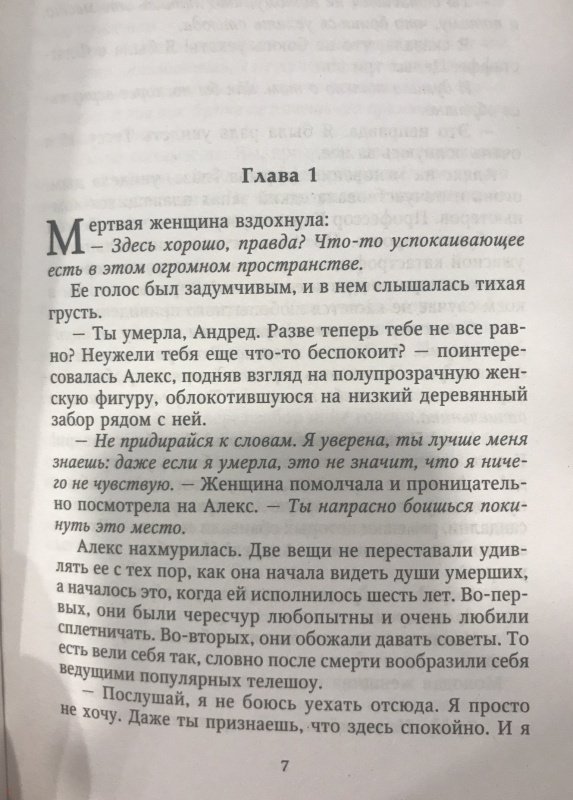 Глава 1

Мертвая женщина вздохнула:
— Здесь хорошо, правда? Что-то успокаивающее есть в этом огромном пространстве.

Ее голос был задумчивым, и в нем слышалась тихая грусть.

— Ты умерла, Андред. Разве теперь тебе не все равно? Неужели тебя еще что-то беспокоит? — поинтересовалась Алекс, подняв взгляд на полупрозрачную женскую фигуру, облокотившуюся на низкий деревянный забор рядом с ней.

— Не придирайся к словам. Я уверена, ты лучше меня знаешь: даже если я умерла, это не значит, что я ничего не чувствую. — Женщина помолчала и проницательно посмотрела на Алекс. — Ты напрасно боишься покинуть это место.

Алекс нахмурилась. Две вещи не переставали удивлять ее с тех пор, как она начала видеть души умерших, а началось это, когда ей исполнилось шесть лет. Во-первых, они были чересчур любопытны и очень любили сплетничать. Во-вторых, они обожали давать советы. То есть вели себя так, словно после смерти вообразили себя ведущими популярных телешоу.

— Послушай, я не боюсь уехать отсюда. Я просто не хочу. Даже ты признаешь, что здесь спокойно. И я

7